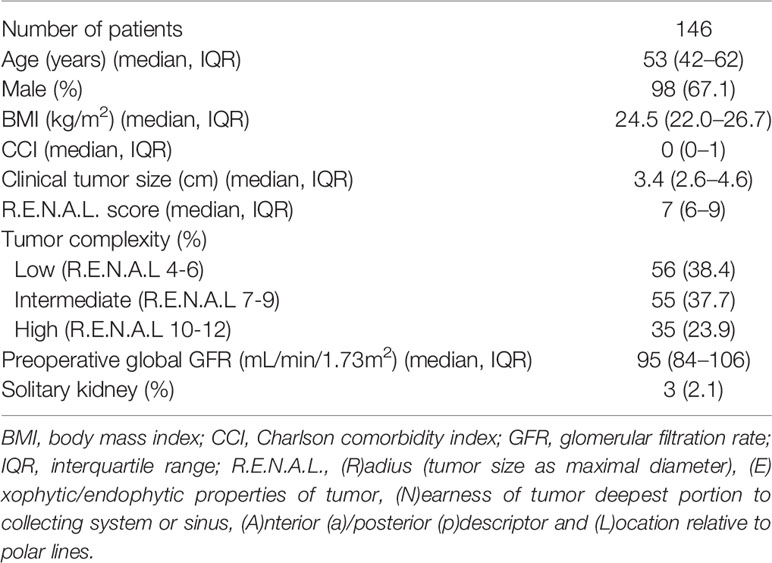 | | |
|---|---|
| Number of patients | 146 |
| Age (years) (median, IQR) | 53 (42–62) |
| Male (%) | 98 (67.1) |
| BMI (kg/m$^2$) (median, IQR) | 24.5 (22.0–26.7) |
| CCI (median, IQR) | 0 (0–1) |
| Clinical tumor size (cm) (median, IQR) | 3.4 (2.6–4.6) |
| R.E.N.A.L. score (median, IQR) | 7 (6–9) |
| Tumor complexity (%) | |
| Low (R.E.N.A.L 4-6) | 56 (38.4) |
| Intermediate (R.E.N.A.L 7-9) | 55 (37.7) |
| High (R.E.N.A.L 10-12) | 35 (23.9) |
| Preoperative global GFR (mL/min/1.73m$^2$) (median, IQR) | 95 (84–106) |
| Solitary kidney (%) | 3 (2.1) |

BMI, body mass index; CCI, Charlson comorbidity index; GFR, glomerular filtration rate; IQR, interquartile range; R.E.N.A.L., (R)adius (tumor size as maximal diameter), (E) xophytic/endophytic properties of tumor, (N)earness of tumor deepest portion to collecting system or sinus, (A)nterior (a)/posterior (p)descriptor and (L)ocation relative to polar lines.